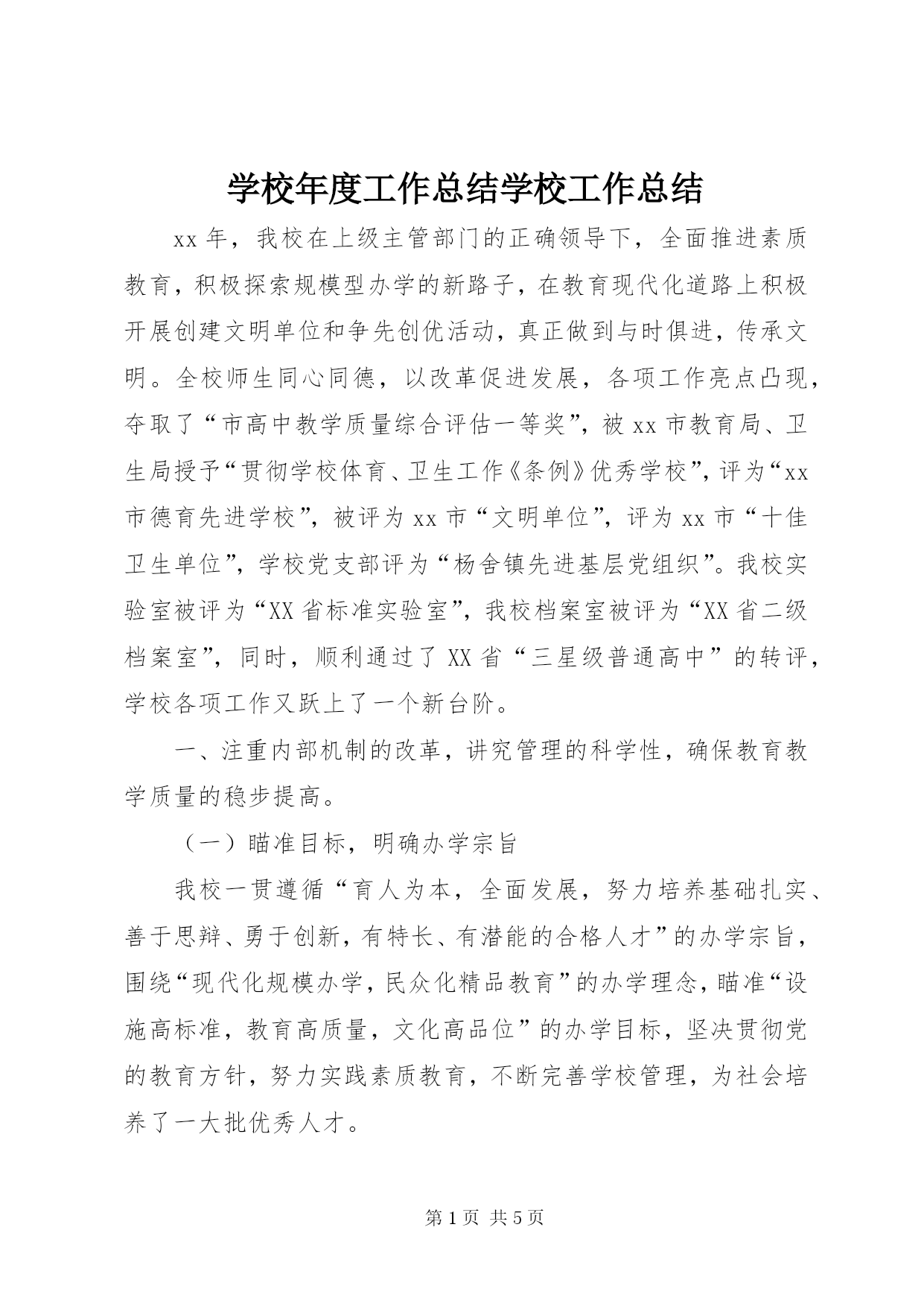 学校年度工作总结学校工作总结

xx 年，我校在上级主管部门的正确领导下，全面推进素质教育，积极探索规模型办学的新路子，在教育现代化道路上积极开展创建文明单位和争先创优活动，真正做到与时俱进，传承文明。全校师生同心同德，以改革促进发展，各项工作亮点凸现，夺取了“市高中教学质量综合评估一等奖”，被 xx 市教育局、卫生局授予“贯彻学校体育、卫生工作《条例》优秀学校”，评为“xx 市德育先进学校”，被评为 xx 市“文明单位”，评为 xx 市“十佳卫生单位”，学校党支部评为“杨舍镇先进基层党组织”。我校实验室被评为“XX 省标准实验室”，我校档案室被评为“XX 省二级档案室”，同时，顺利通过了 XX 省“三星级普通高中”的转评，学校各项工作又跃上了一个新台阶。

一、注重内部机制的改革，讲究管理的科学性，确保教育教学质量的稳步提高。

（一）瞄准目标，明确办学宗旨

我校一贯遵循“育人为本，全面发展，努力培养基础扎实、善于思辩、勇于创新，有特长、有潜能的合格人才”的办学宗旨，围绕“现代化规模办学，民众化精品教育”的办学理念，瞄准“设施高标准，教育高质量，文化高品位”的办学目标，坚决贯彻党的教育方针，努力实践素质教育，不断完善学校管理，为社会培养了一大批优秀人才。

第 1 页 共 5 页